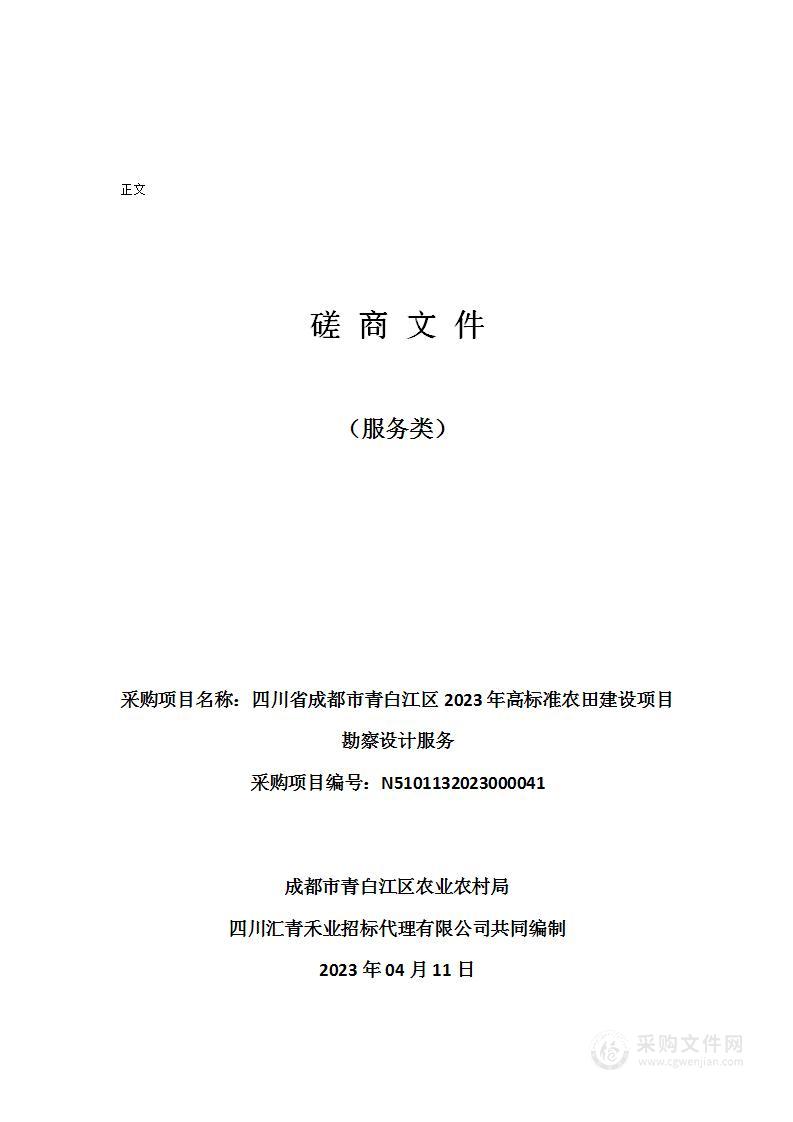 正文

磋 商 文 件

（服务类）

采购项目名称：四川省成都市青白江区 2023 年高标准农田建设项目勘察设计服务

采购项目编号：N5101132023000041

成都市青白江区农业农村局

四川汇青禾业招标代理有限公司共同编制

2023 年 04 月 11 日

采购文件网
www.cgwenjian.com